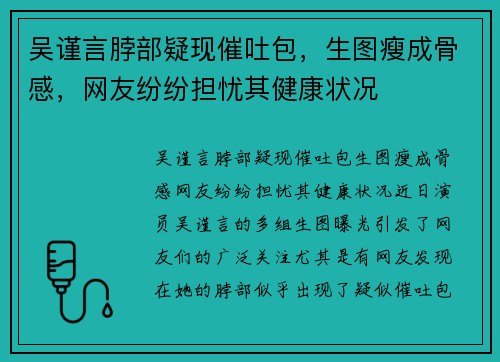 吴谨言脖部疑现催吐包，生图瘦成骨感，网友纷纷担忧其健康状况

吴谨言脖部疑现催吐包生图瘦成骨感网友纷纷担忧其健康状况近日演员吴谨言的多组生图曝光引发了网友们的广泛关注尤其是有网友发现在她的脖部似乎出现了疑似催吐包